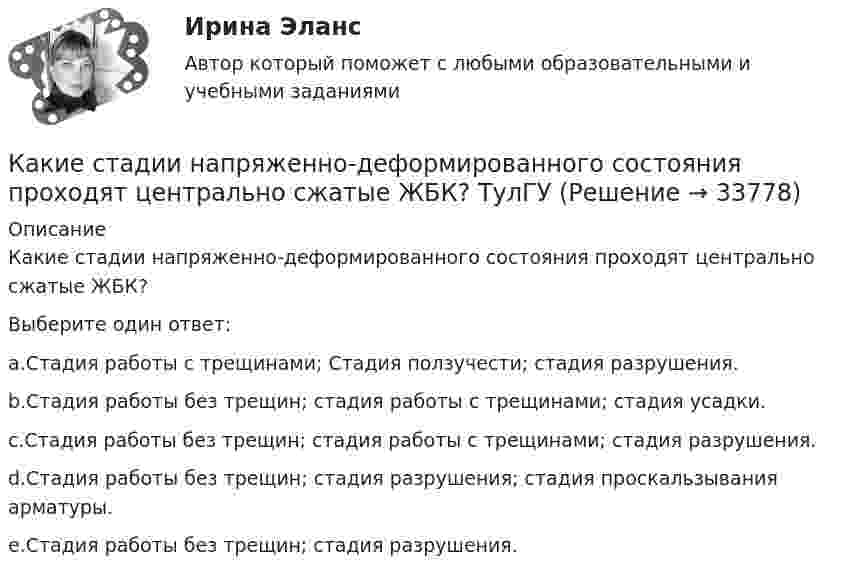 Ирина Эланс

Автор который поможет с любыми образовательными и учебными заданиями

Какие стадии напряженно-деформированного состояния проходят центрально сжатые ЖБК? ТулГУ (Решение → 33778)

Описание

Какие стадии напряженно-деформированного состояния проходят центрально сжатые ЖБК?

Выберите один ответ:

a.Стадия работы с трещинами; Стадия ползучести; стадия разрушения.

b.Стадия работы без трещин; стадия работы с трещинами; стадия усадки.

c.Стадия работы без трещин; стадия работы с трещинами; стадия разрушения.

d.Стадия работы без трещин; стадия разрушения; стадия проскальзывания арматуры.

e.Стадия работы без трещин; стадия разрушения.